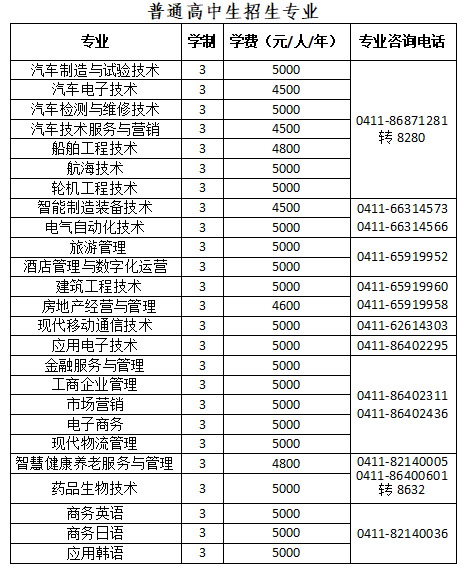 普通高中生招生专业

| 专业 | 学制 | 学费（元/人/年） | 专业咨询电话 |
|---|---|---|---|
| 汽车制造与试验技术 | 3 | 5000 | 0411-86871281 转 8280 |
| 汽车电子技术 | 3 | 4500 | |
| 汽车检测与维修技术 | 3 | 5000 | |
| 汽车技术服务与营销 | 3 | 4500 | |
| 船舶工程技术 | 3 | 4800 | |
| 航海技术 | 3 | 5000 | |
| 轮机工程技术 | 3 | 5000 | |
| 智能制造装备技术 | 3 | 4500 | 0411-66314573 |
| 电气自动化技术 | 3 | 5000 | 0411-66314566 |
| 旅游管理 | 3 | 5000 | 0411-65919952 |
| 酒店管理与数字化运营 | 3 | 5000 | |
| 建筑工程技术 | 3 | 5000 | 0411-65919960 |
| 房地产经营与管理 | 3 | 4600 | 0411-65919958 |
| 现代移动通信技术 | 3 | 5000 | 0411-62614303 |
| 应用电子技术 | 3 | 5000 | 0411-86402295 |
| 金融服务与管理 | 3 | 5000 | 0411-86402311 0411-86402436 |
| 工商企业管理 | 3 | 5000 | |
| 市场营销 | 3 | 5000 | |
| 电子商务 | 3 | 5000 | |
| 现代物流管理 | 3 | 5000 | |
| 智慧健康养老服务与管理 | 3 | 4800 | 0411-82140005 |
| 药品生物技术 | 3 | 5000 | 0411-86400601 转 8632 |
| 商务英语 | 3 | 5000 | 0411-82140036 |
| 商务日语 | 3 | 5000 | |
| 应用韩语 | 3 | 5000 | |